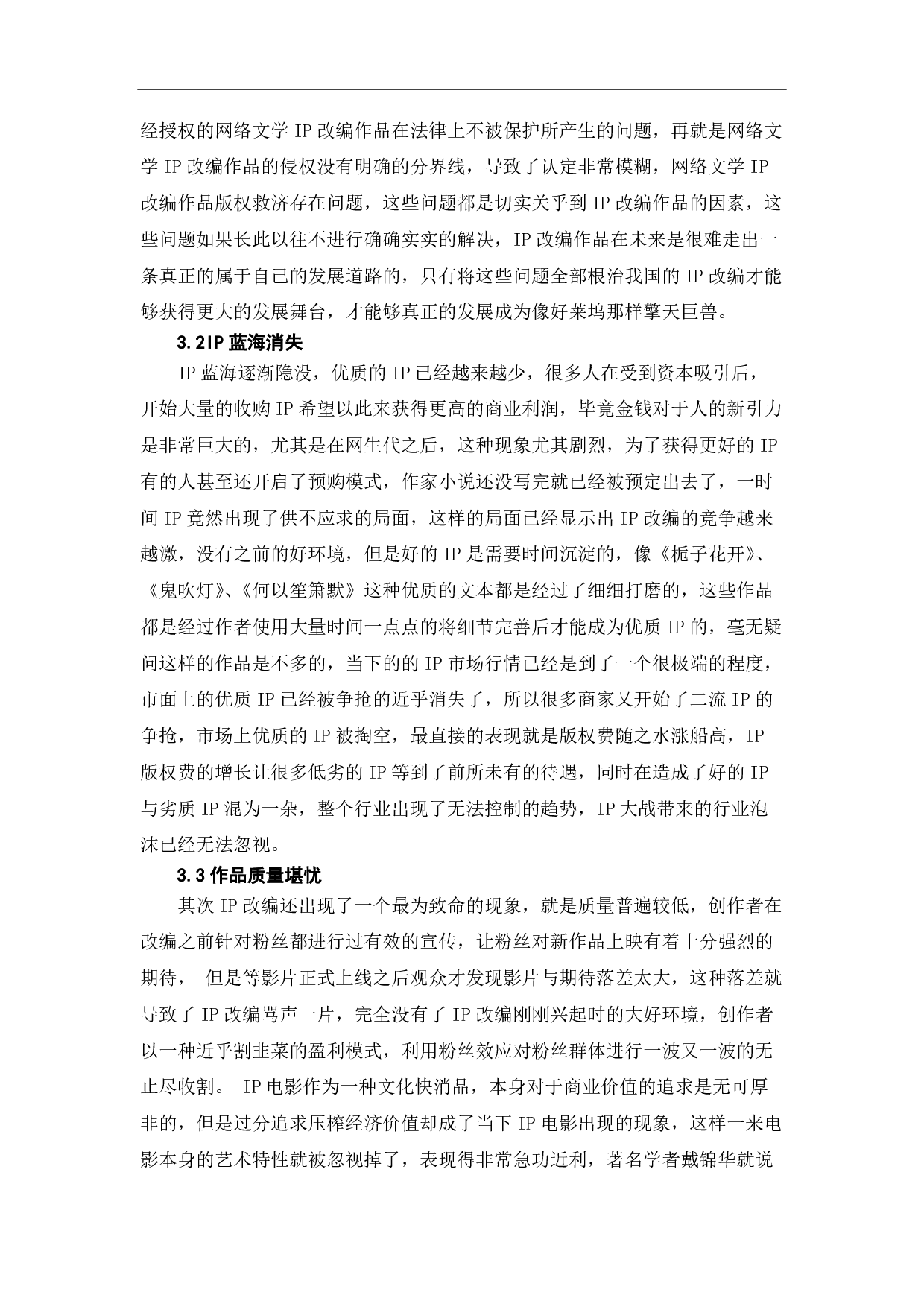 经授权的网络文学 IP 改编作品在法律上不被保护所产生的问题，再就是网络文学 IP 改编作品的侵权没有明确的分界线，导致了认定非常模糊，网络文学 IP 改编作品版权救济存在问题，这些问题都是切实关乎到 IP 改编作品的因素，这些问题如果长此以往不进行确确实实的解决，IP 改编作品在未来是很难走出一条真正的属于自己的发展道路的，只有将这些问题全部根治我国的 IP 改编才能够获得更大的发展舞台，才能够真正的发展成为像好莱坞那样擎天巨兽。

3.2IP 蓝海消失

IP 蓝海逐渐隐没，优质的 IP 已经越来越少，很多人在受到资本吸引后，开始大量的收购 IP 希望以此来获得更高的商业利润，毕竟金钱对于人的新引力是非常巨大的，尤其是在网生代之后，这种现象尤其剧烈，为了获得更好的 IP 有的人甚至还开启了预购模式，作家小说还没写完就已经被预定出去了，一时间 IP 竟然出现了供不应求的局面，这样的局面已经显示出 IP 改编的竞争越来越激，没有之前的好环境，但是好的 IP 是需要时间沉淀的，像《栀子花开》、《鬼吹灯》、《何以笙箫默》这种优质的文本都是经过了细细打磨的，这些作品都是经过作者使用大量时间一点点的将细节完善后才能成为优质 IP 的，毫无疑问这样的作品是不多的，当下的的 IP 市场行情已经是到了一个很极端的程度，市面上的优质 IP 已经被争抢的近乎消失了，所以很多商家又开始了二流 IP 的争抢，市场上优质的 IP 被掏空，最直接的表现就是版权费随之水涨船高，IP 版权费的增长让很多低劣的 IP 等到了前所未有的待遇，同时在造成了好的 IP 与劣质 IP 混为一杂，整个行业出现了无法控制的趋势，IP 大战带来的行业泡沫已经无法忽视。

3.3 作品质量堪忧

其次 IP 改编还出现了一个最为致命的现象，就是质量普遍较低，创作者在改编之前针对粉丝都进行过有效的宣传，让粉丝对新作品上映有着十分强烈的期待， 但是等影片正式上线之后观众才发现影片与期待落差太大，这种落差就导致了 IP 改编骂声一片，完全没有了 IP 改编刚刚兴起时的大好环境，创作者以一种近乎割韭菜的盈利模式，利用粉丝效应对粉丝群体进行一波又一波的无止尽收割。 IP 电影作为一种文化快消品，本身对于商业价值的追求是无可厚非的，但是过分追求压榨经济价值却成了当下 IP 电影出现的现象，这样一来电影本身的艺术特性就被忽视掉了，表现得非常急功近利，著名学者戴锦华就说